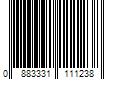 0 883331 111238